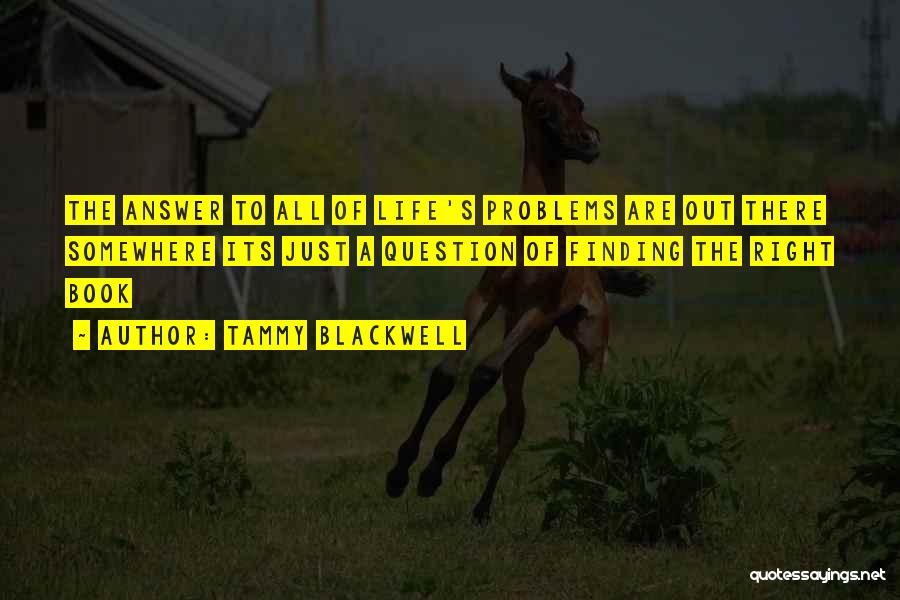 THE ANSWER TO ALL OF LIFE'S PROBLEMS ARE OUT THERE SOMEWHERE ITS JUST A QUESTION OF FINDING THE RIGHT BOOK

~ AUTHOR: TAMMY BLACKWELL

quotessayings.net